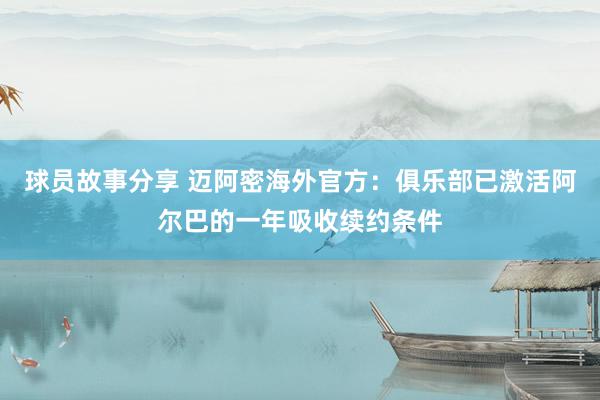 球员故事分享 迈阿密海外官方：俱乐部已激活阿尔巴的一年吸收续约条件